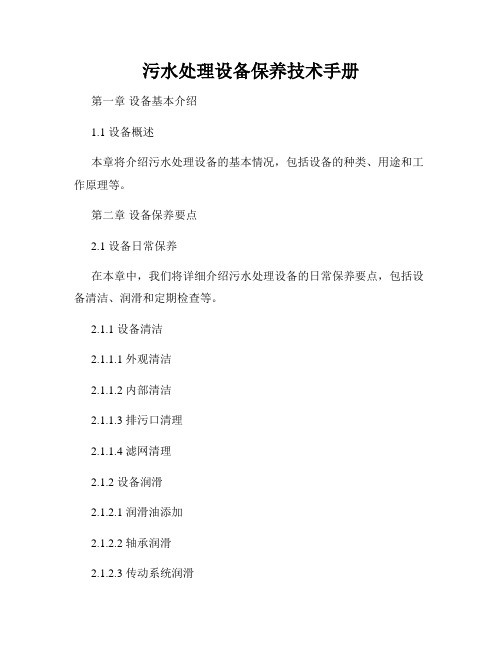 污水处理设备保养技术手册

第一章 设备基本介绍

1.1 设备概述

本章将介绍污水处理设备的基本情况，包括设备的种类、用途和工作原理等。

第二章 设备保养要点

2.1 设备日常保养

在本章中，我们将详细介绍污水处理设备的日常保养要点，包括设备清洁、润滑和定期检查等。

2.1.1 设备清洁

2.1.1.1 外观清洁

2.1.1.2 内部清洁

2.1.1.3 排污口清理

2.1.1.4 滤网清理

2.1.2 设备润滑

2.1.2.1 润滑油添加

2.1.2.2 轴承润滑

2.1.2.3 传动系统润滑